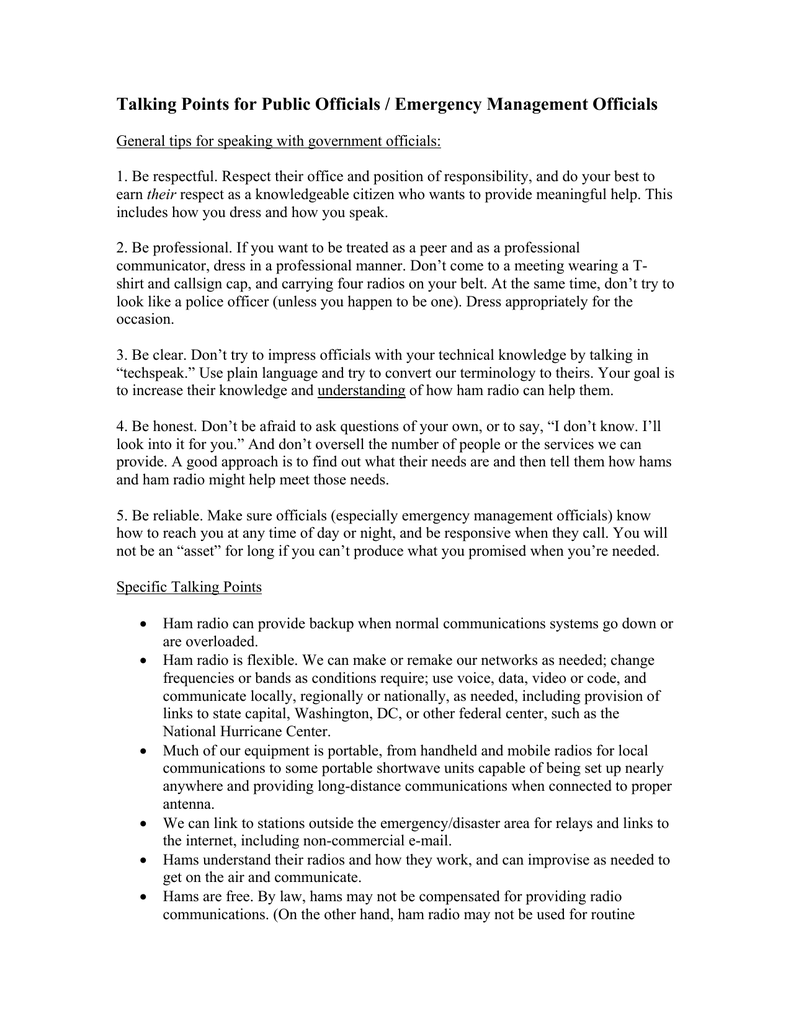 Talking Points for Public Officials / Emergency Management Officials

General tips for speaking with government officials:

1. Be respectful. Respect their office and position of responsibility, and do your best to earn their respect as a knowledgeable citizen who wants to provide meaningful help. This includes how you dress and how you speak.

2. Be professional. If you want to be treated as a peer and as a professional communicator, dress in a professional manner. Don't come to a meeting wearing a T-shirt and callsign cap, and carrying four radios on your belt. At the same time, don't try to look like a police officer (unless you happen to be one). Dress appropriately for the occasion.

3. Be clear. Don't try to impress officials with your technical knowledge by talking in "techspeak." Use plain language and try to convert our terminology to theirs. Your goal is to increase their knowledge and understanding of how ham radio can help them.

4. Be honest. Don't be afraid to ask questions of your own, or to say, "I don't know. I'll look into it for you." And don't oversell the number of people or the services we can provide. A good approach is to find out what their needs are and then tell them how hams and ham radio might help meet those needs.

5. Be reliable. Make sure officials (especially emergency management officials) know how to reach you at any time of day or night, and be responsive when they call. You will not be an "asset" for long if you can't produce what you promised when you're needed.

Specific Talking Points

• Ham radio can provide backup when normal communications systems go down or are overloaded.
• Ham radio is flexible. We can make or remake our networks as needed; change frequencies or bands as conditions require; use voice, data, video or code, and communicate locally, regionally or nationally, as needed, including provision of links to state capital, Washington, DC, or other federal center, such as the National Hurricane Center.
• Much of our equipment is portable, from handheld and mobile radios for local communications to some portable shortwave units capable of being set up nearly anywhere and providing long-distance communications when connected to proper antenna.
• We can link to stations outside the emergency/disaster area for relays and links to the internet, including non-commercial e-mail.
• Hams understand their radios and how they work, and can improvise as needed to get on the air and communicate.
• Hams are free. By law, hams may not be compensated for providing radio communications. (On the other hand, ham radio may not be used for routine